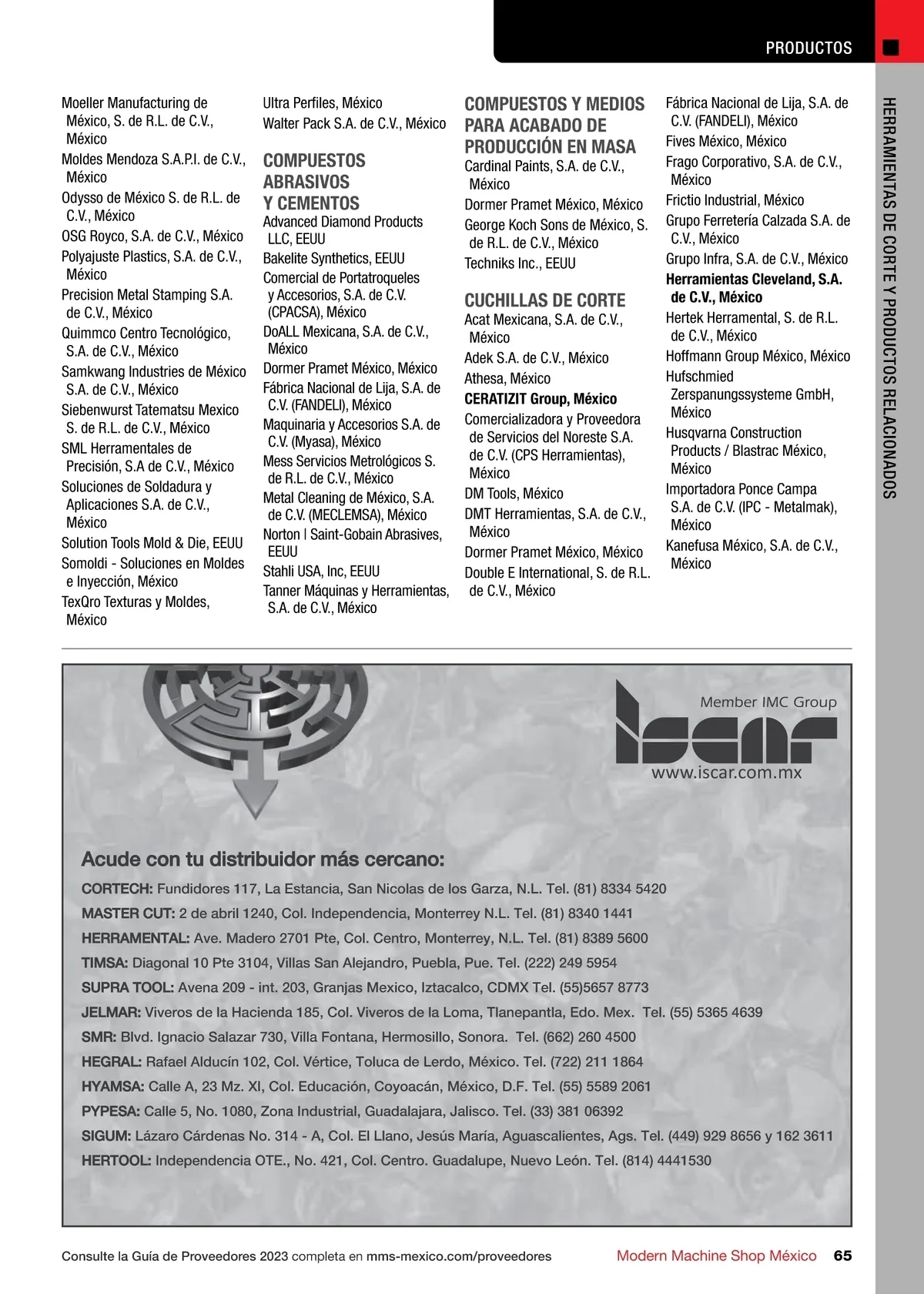 PRODUCTOS

HERRAMIENTAS DE CORTE Y PRODUCTOS RELACIONADOS

Moeller Manufacturing de México, S. de R.L. de C.V., México
Moldes Mendoza S.A.P.I. de C.V., México
Odysso de México S. de R.L. de C.V., México
OSG Royco, S.A. de C.V., México
Polyajuste Plastics, S.A. de C.V., México
Precision Metal Stamping S.A. de C.V., México
Quimmco Centro Tecnológico, S.A. de C.V., México
Samkwang Industries de México S.A. de C.V., México
Siebenwurst Tatematsu Mexico S. de R.L. de C.V., México
SML Herramentales de Precisión, S.A de C.V., México
Soluciones de Soldadura y Aplicaciones S.A. de C.V., México
Solution Tools Mold & Die, EEUU
Somoldi - Soluciones en Moldes e Inyección, México
TexQro Texturas y Moldes, México

Ultra Perfiles, México
Walter Pack S.A. de C.V., México

COMPUESTOS ABRASIVOS Y CEMENTOS
Advanced Diamond Products LLC, EEUU
Bakelite Synthetics, EEUU
Comercial de Portatroqueles y Accesorios, S.A. de C.V. (CPACSA), México
DoALL Mexicana, S.A. de C.V., México
Dormer Pramet México, México
Fábrica Nacional de Lija, S.A. de C.V. (FANDELI), México
Maquinaria y Accesorios S.A. de C.V. (Myasa), México
Mess Servicios Metrológicos S. de R.L. de C.V., México
Metal Cleaning de México, S.A. de C.V. (MECLEMSA), México
Norton | Saint-Gobain Abrasives, EEUU
Stahli USA, Inc, EEUU
Tanner Máquinas y Herramientas, S.A. de C.V., México

COMPUESTOS Y MEDIOS PARA ACABADO DE PRODUCCIÓN EN MASA
Cardinal Paints, S.A. de C.V., México
Dormer Pramet México, México
George Koch Sons de México, S. de R.L. de C.V., México
Techniks Inc., EEUU

CUCHILLAS DE CORTE
Acat Mexicana, S.A. de C.V., México
Adek S.A. de C.V., México
Athesa, México
CERATIZIT Group, México
Comercializadora y Proveedora de Servicios del Noreste S.A. de C.V. (CPS Herramientas), México
DM Tools, México
DMT Herramientas, S.A. de C.V., México
Dormer Pramet México, México
Double E International, S. de R.L. de C.V., México

Fábrica Nacional de Lija, S.A. de C.V. (FANDELI), México
Fives México, México
Frago Corporativo, S.A. de C.V., México
Frictio Industrial, México
Grupo Ferretería Calzada S.A. de C.V., México
Grupo Infra, S.A. de C.V., México
Herramientas Cleveland, S.A. de C.V., México
Hertek Herramental, S. de R.L. de C.V., México
Hoffmann Group México, México
Hufschmied Zerspanungssysteme GmbH, México
Husqvarna Construction Products / Blastrac México, México
Importadora Ponce Campa S.A. de C.V. (IPC - Metalmak), México
Kanefusa México, S.A. de C.V., México

Member IMC Group
iscar
www.iscar.com.mx

Acude con tu distribuidor más cercano:
CORTECH: Fundidores 117, La Estancia, San Nicolas de los Garza, N.L. Tel. (81) 8334 5420
MASTER CUT: 2 de abril 1240, Col. Independencia, Monterrey N.L. Tel. (81) 8340 1441
HERRAMENTAL: Ave. Madero 2701 Pte, Col. Centro, Monterrey, N.L. Tel. (81) 8389 5600
TIMSA: Diagonal 10 Pte 3104, Villas San Alejandro, Puebla, Pue. Tel. (222) 249 5954
SUPRA TOOL: Avena 209 - int. 203, Granjas Mexico, Iztacalco, CDMX Tel. (55)5657 8773
JELMAR: Viveros de la Hacienda 185, Col. Viveros de la Loma, Tlanepantla, Edo. Mex. Tel. (55) 5365 4639
SMR: Blvd. Ignacio Salazar 730, Villa Fontana, Hermosillo, Sonora. Tel. (662) 260 4500
HEGRAL: Rafael Alducín 102, Col. Vértice, Toluca de Lerdo, México. Tel. (722) 211 1864
HYAMSA: Calle A, 23 Mz. XI, Col. Educación, Coyoacán, México, D.F. Tel. (55) 5589 2061
PYPESA: Calle 5, No. 1080, Zona Industrial, Guadalajara, Jalisco. Tel. (33) 381 06392
SIGUM: Lázaro Cárdenas No. 314 - A, Col. El Llano, Jesús María, Aguascalientes, Ags. Tel. (449) 929 8656 y 162 3611
HERTOOL: Independencia OTE., No. 421, Col. Centro. Guadalupe, Nuevo León. Tel. (814) 4441530

Consulte la Guía de Proveedores 2023 completa en mms-mexico.com/proveedores
Modern Machine Shop México 65